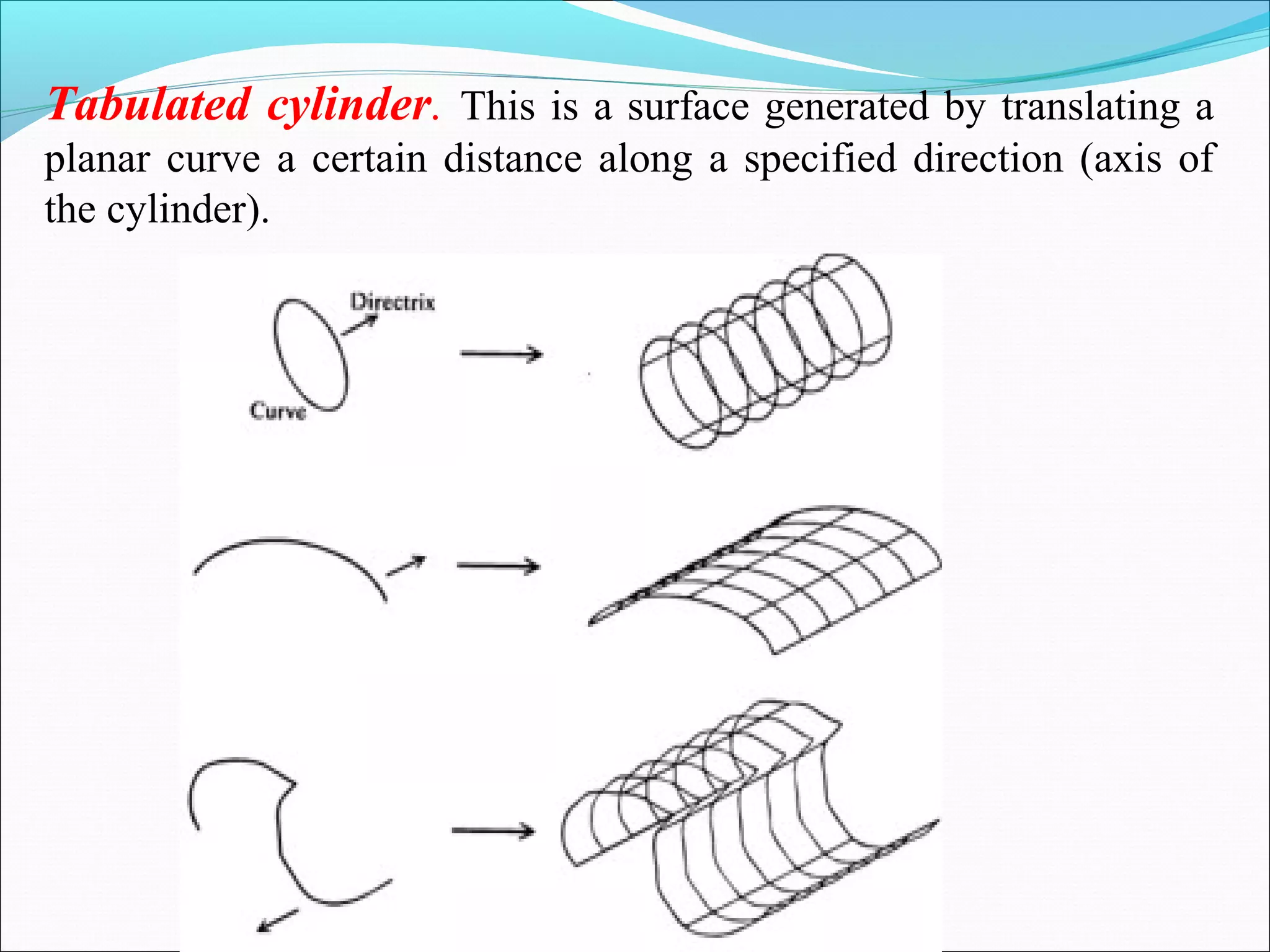 Tabulated cylinder. This is a surface generated by translating a planar curve a certain distance along a specified direction (axis of the cylinder).

Directrix

Curve